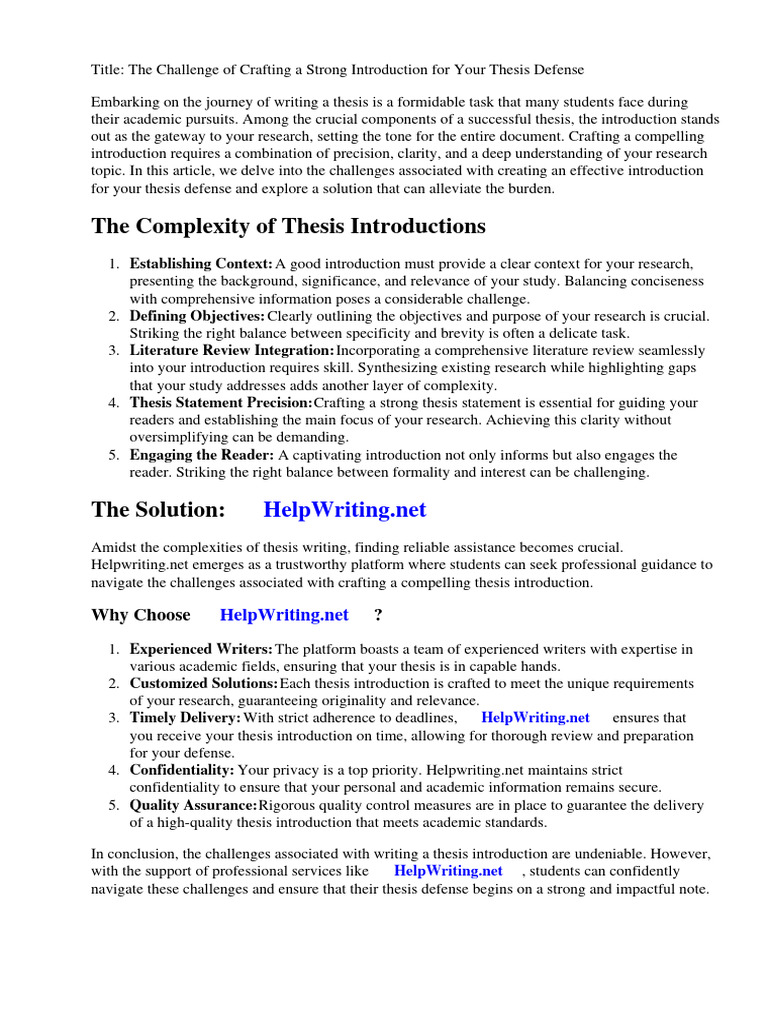 Title: The Challenge of Crafting a Strong Introduction for Your Thesis Defense

Embarking on the journey of writing a thesis is a formidable task that many students face during their academic pursuits. Among the crucial components of a successful thesis, the introduction stands out as the gateway to your research, setting the tone for the entire document. Crafting a compelling introduction requires a combination of precision, clarity, and a deep understanding of your research topic. In this article, we delve into the challenges associated with creating an effective introduction for your thesis defense and explore a solution that can alleviate the burden.

The Complexity of Thesis Introductions

1. Establishing Context: A good introduction must provide a clear context for your research, presenting the background, significance, and relevance of your study. Balancing conciseness with comprehensive information poses a considerable challenge.
2. Defining Objectives: Clearly outlining the objectives and purpose of your research is crucial. Striking the right balance between specificity and brevity is often a delicate task.
3. Literature Review Integration: Incorporating a comprehensive literature review seamlessly into your introduction requires skill. Synthesizing existing research while highlighting gaps that your study addresses adds another layer of complexity.
4. Thesis Statement Precision: Crafting a strong thesis statement is essential for guiding your readers and establishing the main focus of your research. Achieving this clarity without oversimplifying can be demanding.
5. Engaging the Reader: A captivating introduction not only informs but also engages the reader. Striking the right balance between formality and interest can be challenging.

The Solution: HelpWriting.net

Amidst the complexities of thesis writing, finding reliable assistance becomes crucial. Helpwriting.net emerges as a trustworthy platform where students can seek professional guidance to navigate the challenges associated with crafting a compelling thesis introduction.

Why Choose HelpWriting.net ?

1. Experienced Writers: The platform boasts a team of experienced writers with expertise in various academic fields, ensuring that your thesis is in capable hands.
2. Customized Solutions: Each thesis introduction is crafted to meet the unique requirements of your research, guaranteeing originality and relevance.
3. Timely Delivery: With strict adherence to deadlines, HelpWriting.net ensures that you receive your thesis introduction on time, allowing for thorough review and preparation for your defense.
4. Confidentiality: Your privacy is a top priority. Helpwriting.net maintains strict confidentiality to ensure that your personal and academic information remains secure.
5. Quality Assurance: Rigorous quality control measures are in place to guarantee the delivery of a high-quality thesis introduction that meets academic standards.

In conclusion, the challenges associated with writing a thesis introduction are undeniable. However, with the support of professional services like HelpWriting.net , students can confidently navigate these challenges and ensure that their thesis defense begins on a strong and impactful note.